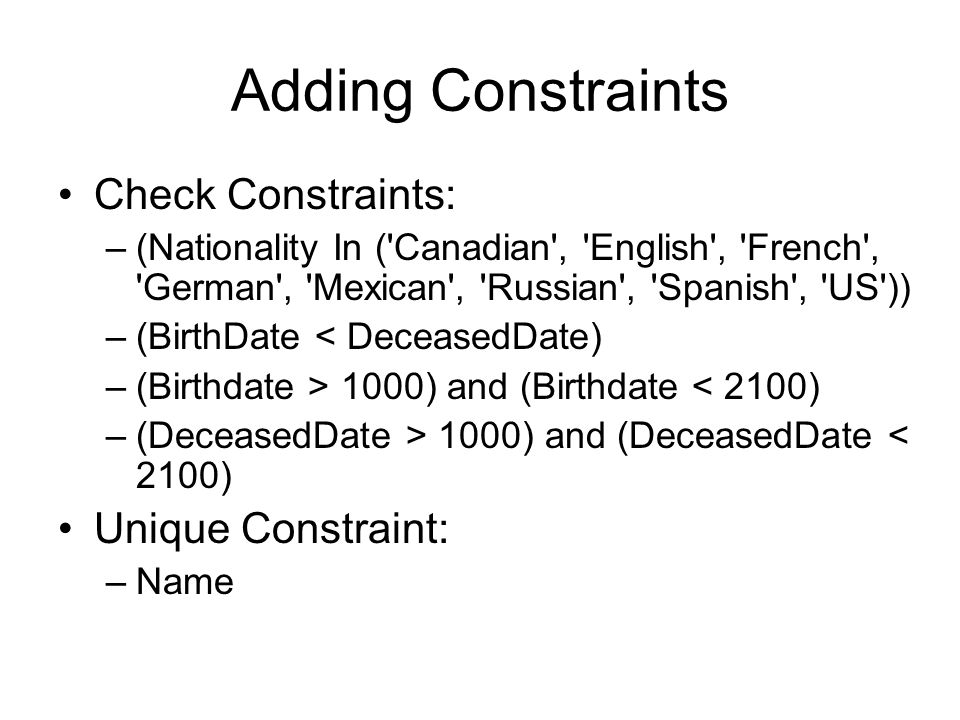 Adding Constraints

• Check Constraints:
– (Nationality In ('Canadian', 'English', 'French', 'German', 'Mexican', 'Russian', 'Spanish', 'US'))
– (BirthDate < DeceasedDate)
– (Birthdate > 1000) and (Birthdate < 2100)
– (DeceasedDate > 1000) and (DeceasedDate < 2100)

• Unique Constraint:
– Name